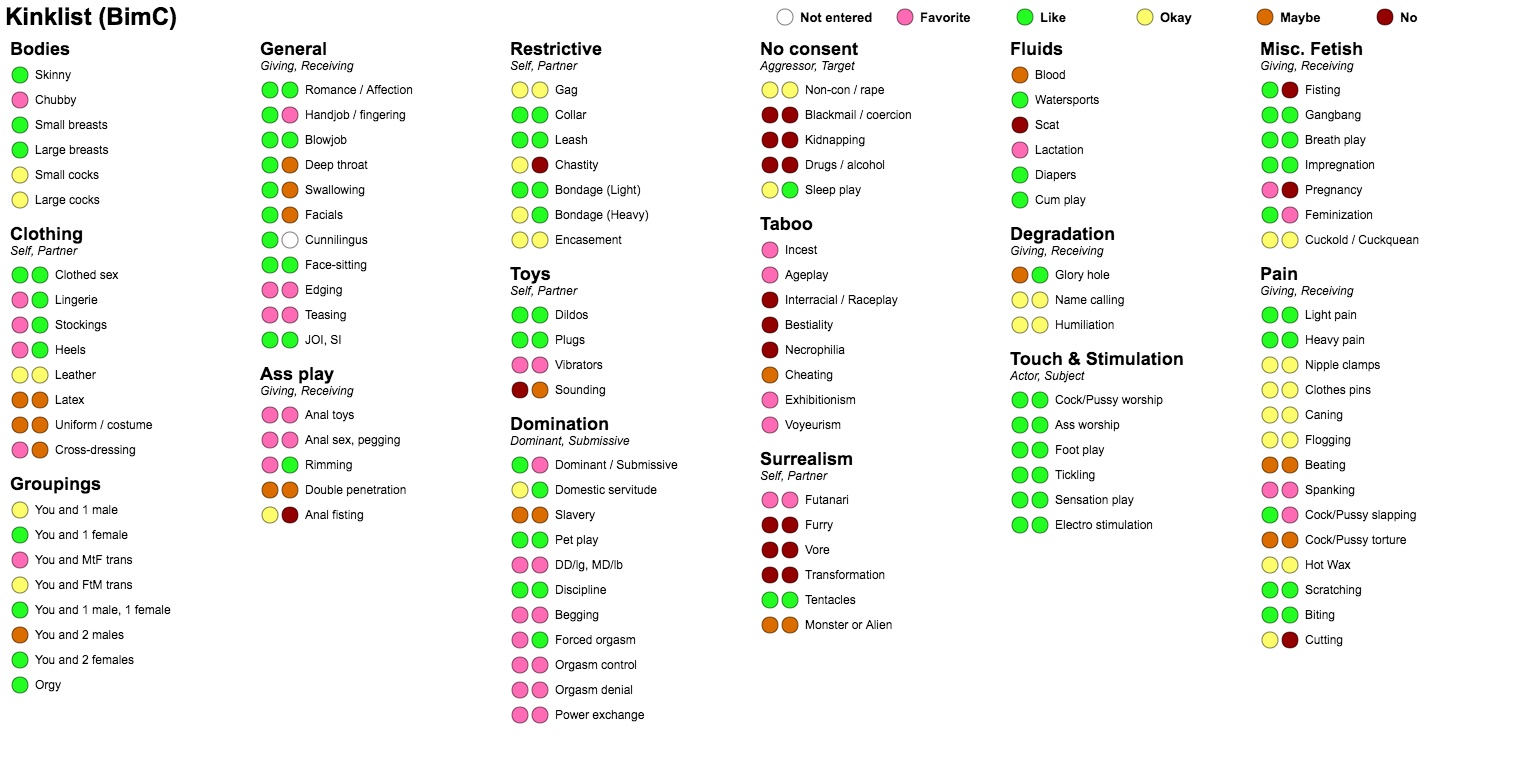 Kinklist (BimC)

Not entered Favorite Like Okay Maybe No

Bodies
Skinny
Chubby
Small breasts
Large breasts
Small cocks
Large cocks

Clothing
Self, Partner
Clothed sex
Lingerie
Stockings
Heels
Leather
Latex
Uniform / costume
Cross-dressing

Groupings
You and 1 male
You and 1 female
You and MtF trans
You and FtM trans
You and 1 male, 1 female
You and 2 males
You and 2 females
Orgy

General
Giving, Receiving
Romance / Affection
Handjob / fingering
Blowjob
Deep throat
Swallowing
Facials
Cunnilingus
Face-sitting
Edging
Teasing
JOI, SI

Ass play
Giving, Receiving
Anal toys
Anal sex, pegging
Rimming
Double penetration
Anal fisting

Restrictive
Self, Partner
Gag
Collar
Leash
Chastity
Bondage (Light)
Bondage (Heavy)
Encasement

Toys
Self, Partner
Dildos
Plugs
Vibrators
Sounding

Domination
Dominant, Submissive
Dominant / Submissive
Domestic servitude
Slavery
Pet play
DD/lg, MD/lb
Discipline
Begging
Forced orgasm
Orgasm control
Orgasm denial
Power exchange

No consent
Aggressor, Target
Non-con / rape
Blackmail / coercion
Kidnapping
Drugs / alcohol
Sleep play

Taboo
Incest
Ageplay
Interracial / Raceplay
Bestiality
Necrophilia
Cheating
Exhibitionism
Voyeurism

Surrealism
Self, Partner
Futanari
Furry
Vore
Transformation
Tentacles
Monster or Alien

Fluids
Blood
Watersports
Scat
Lactation
Diapers
Cum play

Degradation
Giving, Receiving
Glory hole
Name calling
Humiliation

Touch & Stimulation
Actor, Subject
Cock/Pussy worship
Ass worship
Foot play
Tickling
Sensation play
Electro stimulation

Misc. Fetish
Giving, Receiving
Fisting
Gangbang
Breath play
Impregnation
Pregnancy
Feminization
Cuckold / Cuckquean

Pain
Giving, Receiving
Light pain
Heavy pain
Nipple clamps
Clothes pins
Caning
Flogging
Beating
Spanking
Cock/Pussy slapping
Cock/Pussy torture
Hot Wax
Scratching
Biting
Cutting